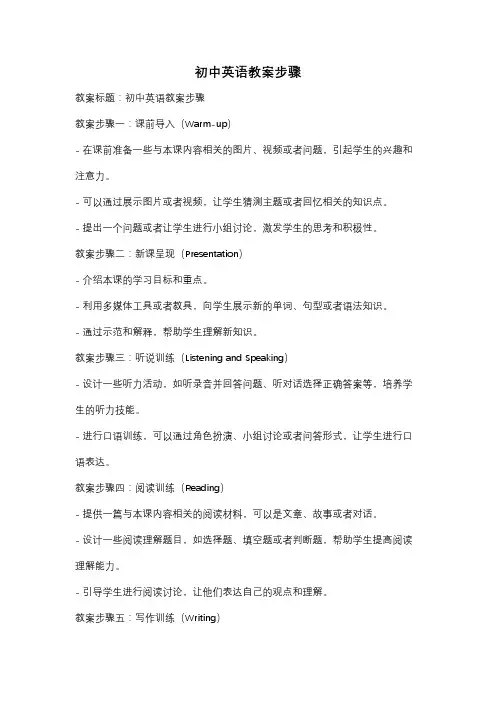 初中英语教案步骤

教案标题：初中英语教案步骤

教案步骤一：课前导入（Warm-up）

- 在课前准备一些与本课内容相关的图片、视频或者问题，引起学生的兴趣和注意力。

- 可以通过展示图片或者视频，让学生猜测主题或者回忆相关的知识点。

- 提出一个问题或者让学生进行小组讨论，激发学生的思考和积极性。

教案步骤二：新课呈现（Presentation）

- 介绍本课的学习目标和重点。

- 利用多媒体工具或者教具，向学生展示新的单词、句型或者语法知识。

- 通过示范和解释，帮助学生理解新知识。

教案步骤三：听说训练（Listening and Speaking）

- 设计一些听力活动，如听录音并回答问题、听对话选择正确答案等，培养学生的听力技能。

- 进行口语训练，可以通过角色扮演、小组讨论或者问答形式，让学生进行口语表达。

教案步骤四：阅读训练（Reading）

- 提供一篇与本课内容相关的阅读材料，可以是文章、故事或者对话。

- 设计一些阅读理解题目，如选择题、填空题或者判断题，帮助学生提高阅读理解能力。

- 引导学生进行阅读讨论，让他们表达自己的观点和理解。

教案步骤五：写作训练（Writing）